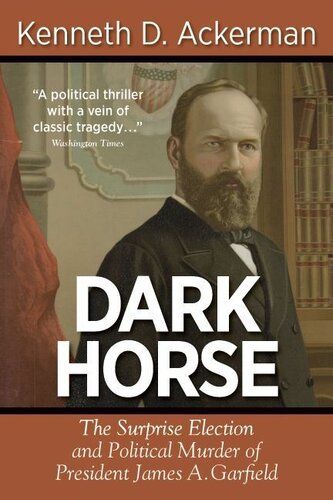 Kenneth D. Ackerman

"A political thriller with a vein of classic tragedy..."
Washington Times

DARK HORSE

The Surprise Election and Political Murder of President James A. Garfield